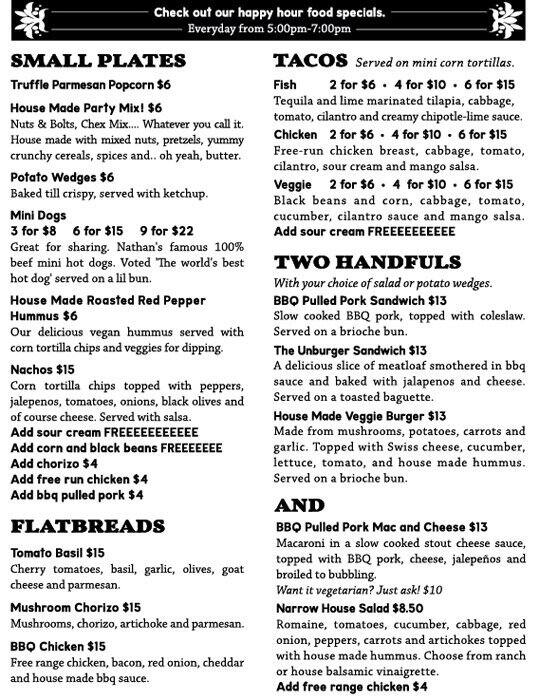 Check out our happy hour food specials.
Everyday from 5:00pm-7:00pm

SMALL PLATES

Truffle Parmesan Popcorn $6

House Made Party Mix! $6
Nuts & Bolts, Chex Mix.... Whatever you call it. House made with mixed nuts, pretzels, yummy crunchy cereals, spices and.. oh yeah, butter.

Potato Wedges $6
Baked till crispy, served with ketchup.

Mini Dogs
3 for $8 6 for $15 9 for $22
Great for sharing. Nathan's famous 100% beef mini hot dogs. Voted 'The world's best hot dog' served on a lil bun.

House Made Roasted Red Pepper Hummus $6
Our delicious vegan hummus served with corn tortilla chips and veggies for dipping.

Nachos $15
Corn tortilla chips topped with peppers, jalepenos, tomatoes, onions, black olives and of course cheese. Served with salsa.
Add sour cream FREEEEEEEEEEE
Add corn and black beans FREEEEEEE
Add chorizo $4
Add free run chicken $4
Add bbq pulled pork $4

FLATBREADS

Tomato Basil $15
Cherry tomatoes, basil, garlic, olives, goat cheese and parmesan.

Mushroom Chorizo $15
Mushrooms, chorizo, artichoke and parmesan.

BBQ Chicken $15
Free range chicken, bacon, red onion, cheddar and house made bbq sauce.

TACOS Served on mini corn tortillas.

Fish 2 for $6 • 4 for $10 • 6 for $15
Tequila and lime marinated tilapia, cabbage, tomato, cilantro and creamy chipotle-lime sauce.

Chicken 2 for $6 • 4 for $10 • 6 for $15
Free-run chicken breast, cabbage, tomato, cilantro, sour cream and mango salsa.

Veggie 2 for $6 • 4 for $10 • 6 for $15
Black beans and corn, cabbage, tomato, cucumber, cilantro sauce and mango salsa.
Add sour cream FREEEEEEEEEE

TWO HANDFULS
With your choice of salad or potato wedges.

BBQ Pulled Pork Sandwich $13
Slow cooked BBQ pork, topped with coleslaw. Served on a brioche bun.

The Unburger Sandwich $13
A delicious slice of meatloaf smothered in bbq sauce and baked with jalapenos and cheese. Served on a toasted baguette.

House Made Veggie Burger $13
Made from mushrooms, potatoes, carrots and garlic. Topped with Swiss cheese, cucumber, lettuce, tomato, and house made hummus. Served on a brioche bun.

AND

BBQ Pulled Pork Mac and Cheese $13
Macaroni in a slow cooked stout cheese sauce, topped with BBQ pork, cheese, jalepeños and broiled to bubbling.
Want it vegetarian? Just ask! $10

Narrow House Salad $8.50
Romaine, tomatoes, cucumber, cabbage, red onion, peppers, carrots and artichokes topped with house made hummus. Choose from ranch or house balsamic vinaigrette.
Add free range chicken $4